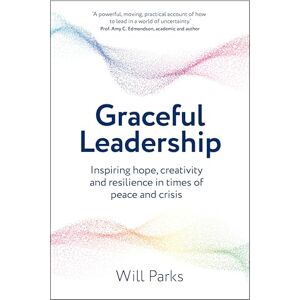 'A powerful, moving, practical account of how to lead in a world of uncertainty.'
Prof. Amy C. Edmondson, academic and author

Graceful Leadership

Inspiring hope, creativity and resilience in times of peace and crisis

Will Parks